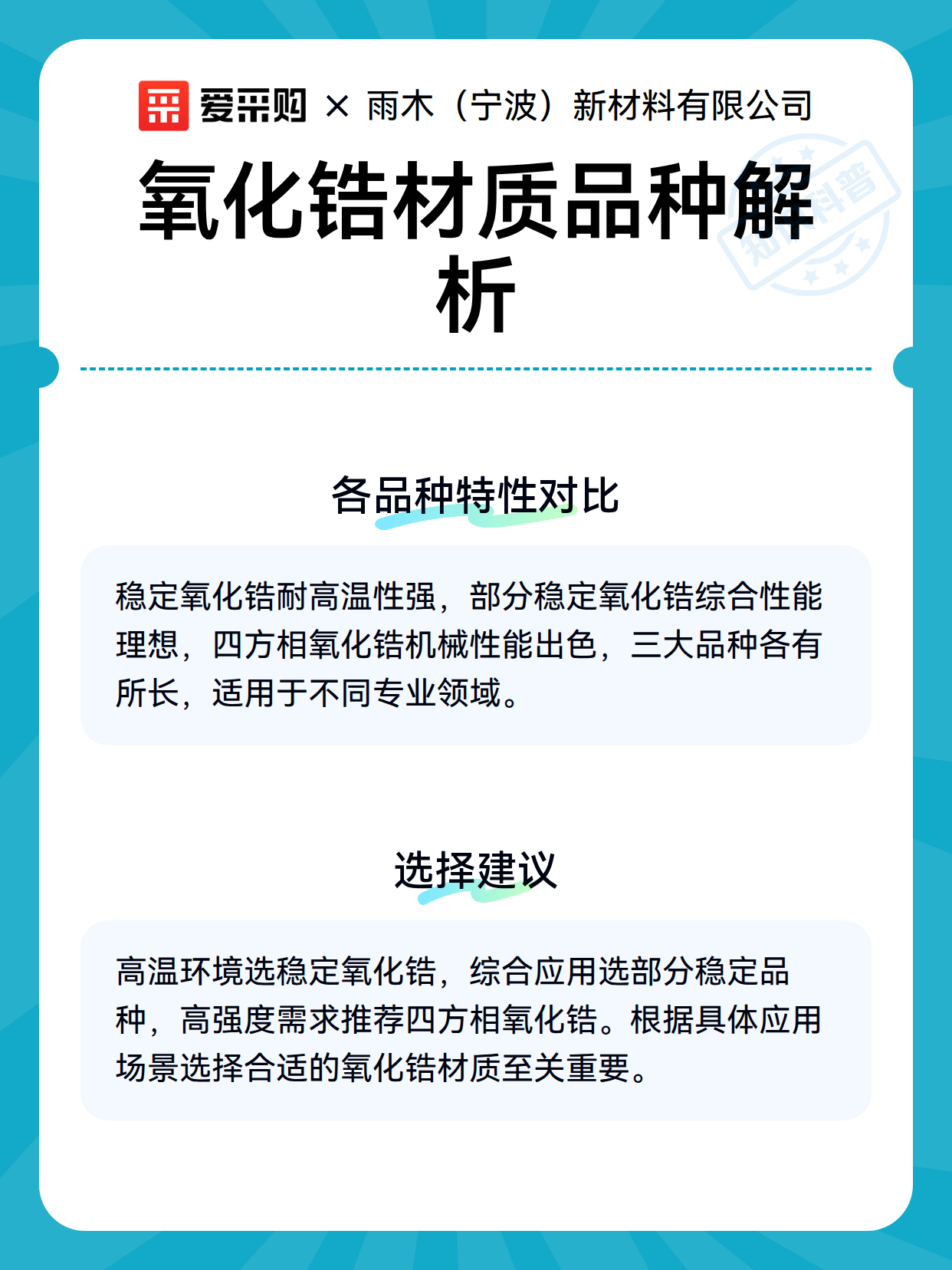 爱采购 × 雨木（宁波）新材料有限公司

氧化锆材质品种解析

知识科普

各品种特性对比

稳定氧化锆耐高温性强，部分稳定氧化锆综合性能理想，四方相氧化锆机械性能出色，三大品种各有所长，适用于不同专业领域。

选择建议

高温环境选稳定氧化锆，综合应用选部分稳定品种，高强度需求推荐四方相氧化锆。根据具体应用场景选择合适的氧化锆材质至关重要。